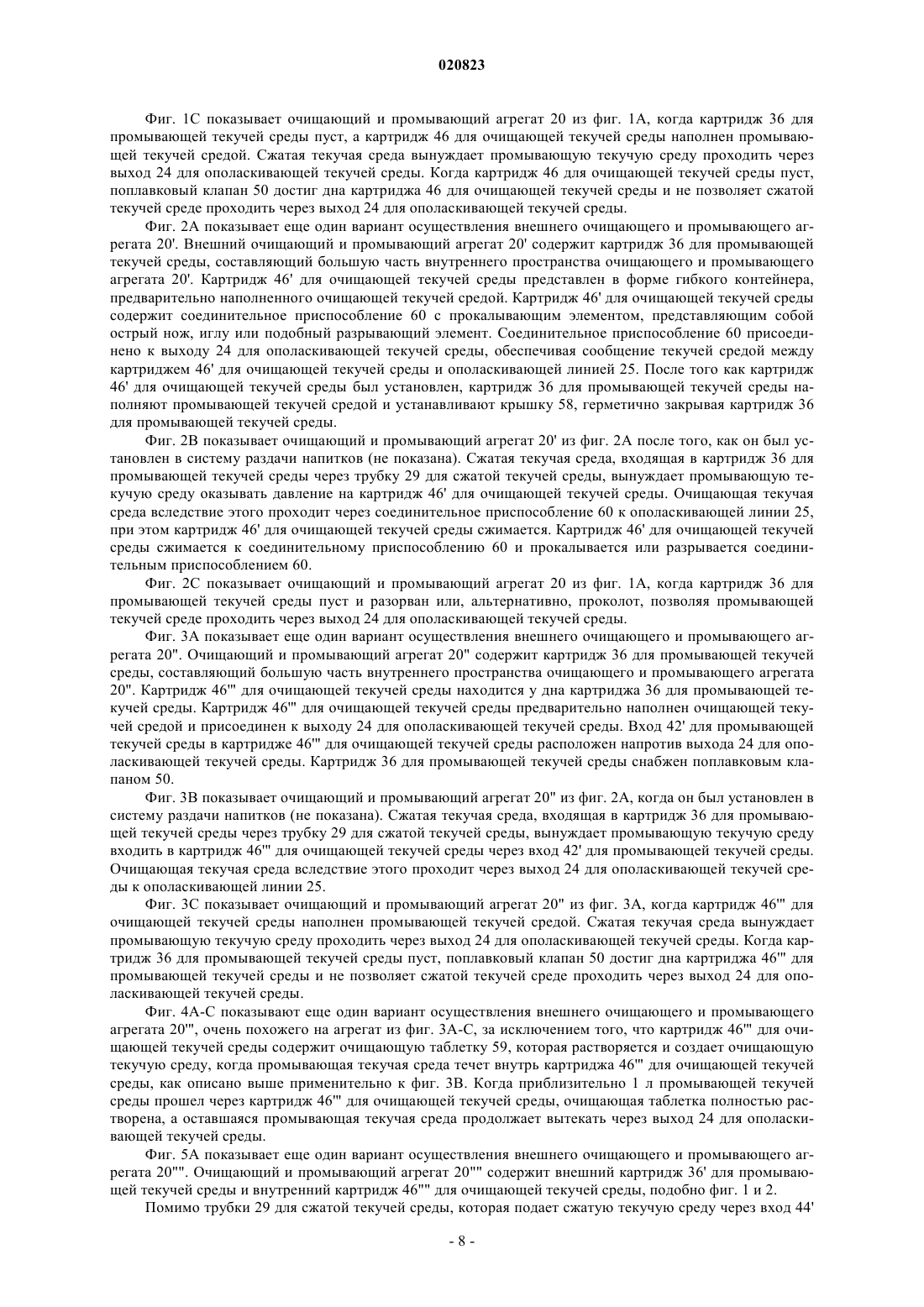 020823

Фиг. 1С показывает очищающий и промывающий агрегат 20 из фиг. 1А, когда картридж 36 для промывающей текучей среды пуст, а картридж 46 для очищающей текучей среды наполнен промывающей текучей средой. Сжатая текучая среда вынуждает промывающую текучую среду проходить через выход 24 для ополаскивающей текучей среды. Когда картридж 46 для очищающей текучей среды пуст, поплавковый клапан 50 достиг дна картриджа 46 для очищающей текучей среды и не позволяет сжатой текучей среде проходить через выход 24 для ополаскивающей текучей среды.

Фиг. 2А показывает еще один вариант осуществления внешнего очищающего и промывающего агрегата 20'. Внешний очищающий и промывающий агрегат 20' содержит картридж 36 для промывающей текучей среды, составляющий большую часть внутреннего пространства очищающего и промывающего агрегата 20'. Картридж 46' для очищающей текучей среды представлен в форме гибкого контейнера, предварительно наполненного очищающей текучей средой. Картридж 46' для очищающей текучей среды содержит соединительное приспособление 60 с прокалывающим элементом, представляющим собой острый нож, иглу или подобный разрывающий элемент. Соединительное приспособление 60 присоединено к выходу 24 для ополаскивающей текучей среды, обеспечивая сообщение текучей средой между картриджем 46' для очищающей текучей среды и ополаскивающей линией 25. После того как картридж 46' для очищающей текучей среды был установлен, картридж 36 для промывающей текучей среды наполняют промывающей текучей средой и устанавливают крышку 58, герметично закрывая картридж 36 для промывающей текучей среды.

Фиг. 2В показывает очищающий и промывающий агрегат 20' из фиг. 2А после того, как он был установлен в систему раздачи напитков (не показана). Сжатая текучая среда, входящая в картридж 36 для промывающей текучей среды через трубку 29 для сжатой текучей среды, вынуждает промывающую текучую среду оказывать давление на картридж 46' для очищающей текучей среды. Очищающая текучая среда вследствие этого проходит через соединительное приспособление 60 к ополаскивающей линии 25, при этом картридж 46' для очищающей текучей среды сжимается. Картридж 46' для очищающей текучей среды сжимается к соединительному приспособлению 60 и прокалывается или разрывается соединительным приспособлением 60.

Фиг. 2С показывает очищающий и промывающий агрегат 20 из фиг. 1А, когда картридж 36 для промывающей текучей среды пуст и разорван или, альтернативно, проколот, позволяя промывающей текучей среде проходить через выход 24 для ополаскивающей текучей среды.

Фиг. 3А показывает еще один вариант осуществления внешнего очищающего и промывающего агрегата 20". Очищающий и промывающий агрегат 20" содержит картридж 36 для промывающей текучей среды, составляющий большую часть внутреннего пространства очищающего и промывающего агрегата 20". Картридж 46''' для очищающей текучей среды находится у дна картриджа 36 для промывающей текучей среды. Картридж 46''' для очищающей текучей среды предварительно наполнен очищающей текучей средой и присоединен к выходу 24 для ополаскивающей текучей среды. Вход 42' для промывающей текучей среды в картридже 46''' для очищающей текучей среды расположен напротив выхода 24 для ополаскивающей текучей среды. Картридж 36 для промывающей текучей среды снабжен поплавковым клапаном 50.

Фиг. 3В показывает очищающий и промывающий агрегат 20" из фиг. 2А, когда он был установлен в систему раздачи напитков (не показана). Сжатая текучая среда, входящая в картридж 36 для промывающей текучей среды через трубку 29 для сжатой текучей среды, вынуждает промывающую текучую среду входить в картридж 46''' для очищающей текучей среды через вход 42' для промывающей текучей среды. Очищающая текучая среда вследствие этого проходит через выход 24 для ополаскивающей текучей среды к ополаскивающей линии 25.

Фиг. 3С показывает очищающий и промывающий агрегат 20" из фиг. 3А, когда картридж 46''' для очищающей текучей среды наполнен промывающей текучей средой. Сжатая текучая среда вынуждает промывающую текучую среду проходить через выход 24 для ополаскивающей текучей среды. Когда картридж 36 для промывающей текучей среды пуст, поплавковый клапан 50 достиг дна картриджа 46''' для промывающей текучей среды и не позволяет сжатой текучей среде проходить через выход 24 для ополаскивающей текучей среды.

Фиг. 4А-С показывают еще один вариант осуществления внешнего очищающего и промывающего агрегата 20''', очень похожего на агрегат из фиг. 3А-С, за исключением того, что картридж 46''' для очищающей текучей среды содержит очищающую таблетку 59, которая растворяется и создает очищающую текучую среду, когда промывающая текучая среда течет внутрь картриджа 46''' для очищающей текучей среды, как описано выше применительно к фиг. 3В. Когда приблизительно 1 л промывающей текучей среды прошел через картридж 46''' для очищающей текучей среды, очищающая таблетка полностью растворена, а оставшаяся промывающая текучая среда продолжает вытекать через выход 24 для ополаскивающей текучей среды.

Фиг. 5А показывает еще один вариант осуществления внешнего очищающего и промывающего агрегата 20"". Очищающий и промывающий агрегат 20"" содержит внешний картридж 36' для промывающей текучей среды и внутренний картридж 46"" для очищающей текучей среды, подобно фиг. 1 и 2.

Помимо трубки 29 для сжатой текучей среды, которая подает сжатую текучую среду через вход 44'

- 8 -